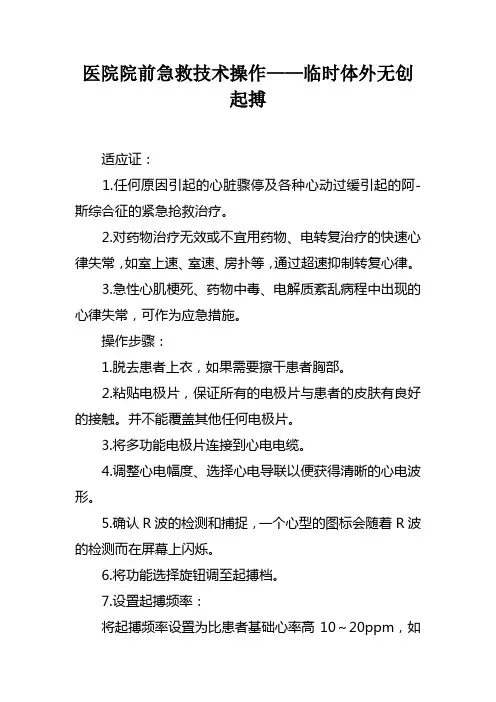 医院院前急救技术操作——临时体外无创起搏

适应证：

1.任何原因引起的心脏骤停及各种心动过缓引起的阿-斯综合征的紧急抢救治疗。

2.对药物治疗无效或不宜用药物、电转复治疗的快速心律失常，如室上速、室速、房扑等，通过超速抑制转复心律。

3.急性心肌梗死、药物中毒、电解质紊乱病程中出现的心律失常，可作为应急措施。

操作步骤：

1.脱去患者上衣，如果需要擦干患者胸部。

2.粘贴电极片，保证所有的电极片与患者的皮肤有良好的接触。并不能覆盖其他任何电极片。

3.将多功能电极片连接到心电电缆。

4.调整心电幅度、选择心电导联以便获得清晰的心电波形。

5.确认 R 波的检测和捕捉，一个心型的图标会随着 R 波的检测而在屏幕上闪烁。

6.将功能选择旋钮调至起搏档。

7.设置起搏频率：

将起搏频率设置为比患者基础心率高 10～20ppm，如